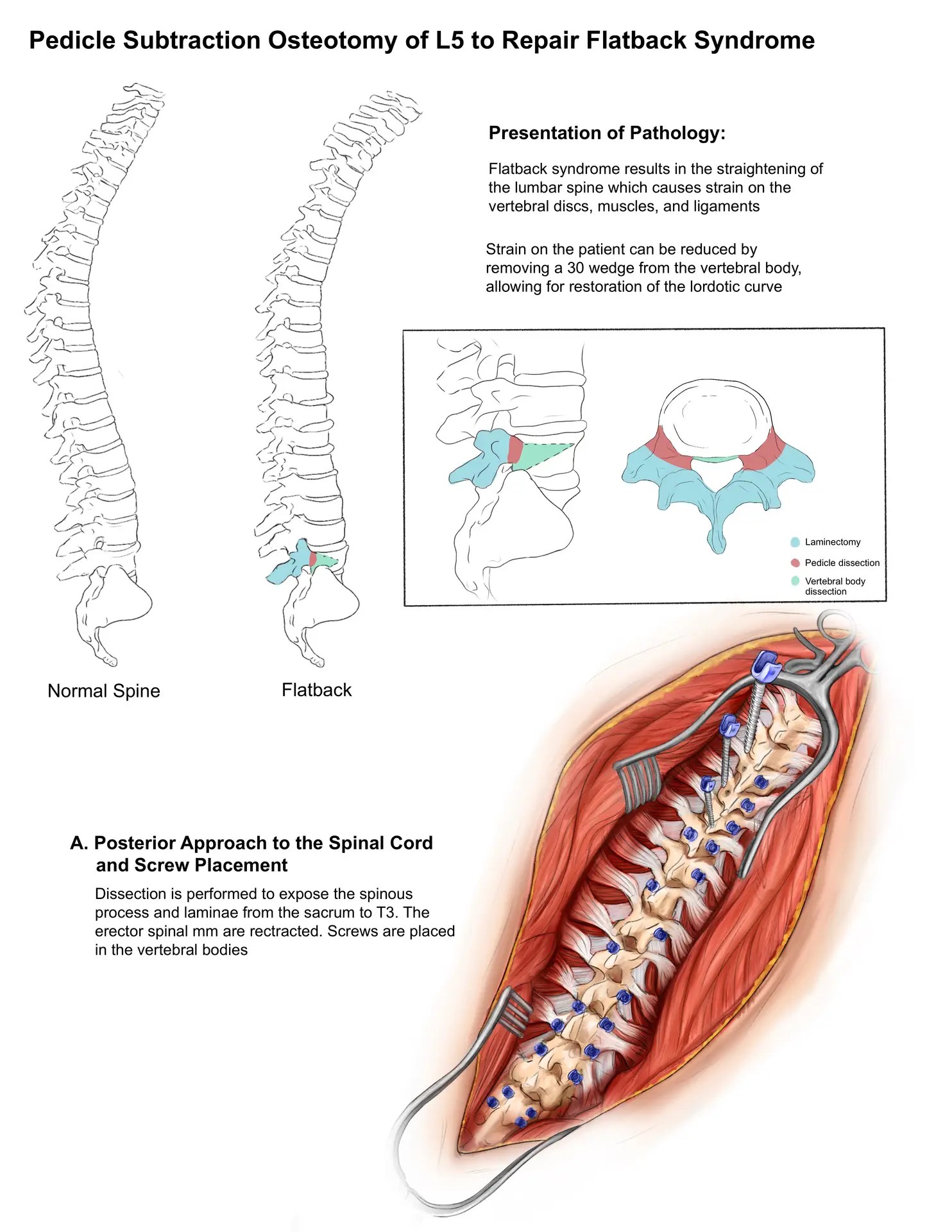 Pedicle Subtraction Osteotomy of L5 to Repair Flatback Syndrome

Presentation of Pathology:

Flatback syndrome results in the straightening of the lumbar spine which causes strain on the vertebral discs, muscles, and ligaments

Strain on the patient can be reduced by removing a 30 wedge from the vertebral body, allowing for restoration of the lordotic curve

Laminectomy
Pedicle dissection
Vertebral body dissection

Normal Spine

Flatback

A. Posterior Approach to the Spinal Cord and Screw Placement

Dissection is performed to expose the spinous process and laminae from the sacrum to T3. The erector spinal mm are rectracted. Screws are placed in the vertebral bodies